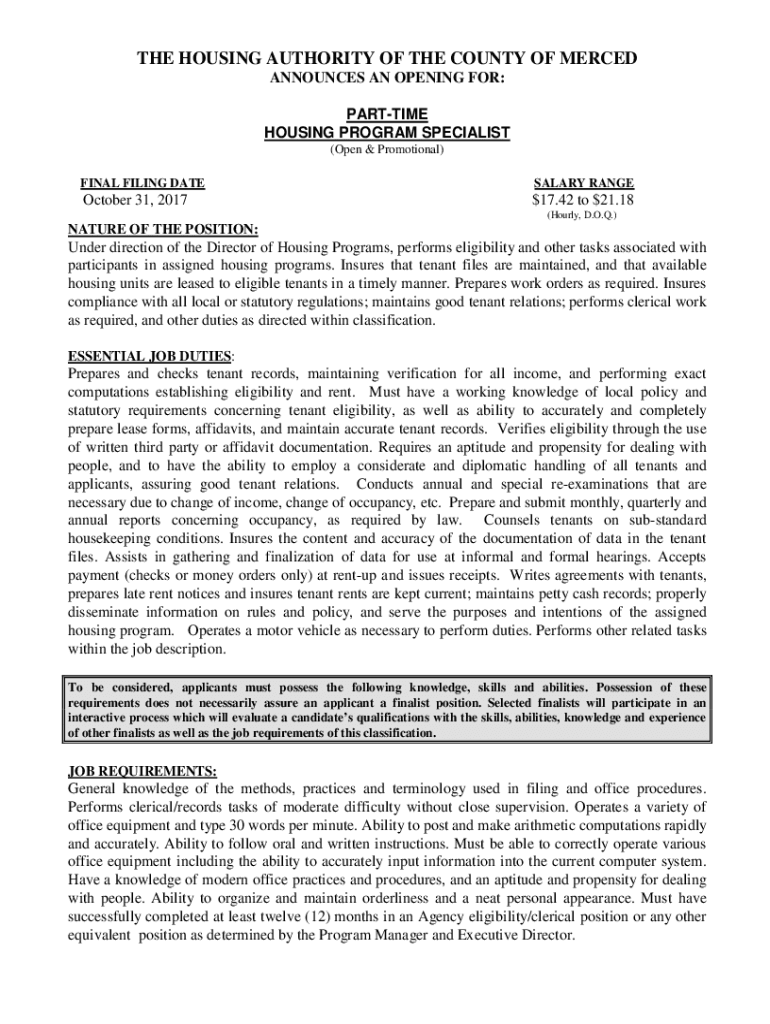 THE HOUSING AUTHORITY OF THE COUNTY OF MERCED
ANNOUNCES AN OPENING FOR:

PART-TIME
HOUSING PROGRAM SPECIALIST
(Open & Promotional)

FINAL FILING DATE
October 31, 2017

SALARY RANGE
$17.42 to $21.18
(Hourly, D.O.Q.)

NATURE OF THE POSITION:
Under direction of the Director of Housing Programs, performs eligibility and other tasks associated with participants in assigned housing programs. Insures that tenant files are maintained, and that available housing units are leased to eligible tenants in a timely manner. Prepares work orders as required. Insures compliance with all local or statutory regulations; maintains good tenant relations; performs clerical work as required, and other duties as directed within classification.

ESSENTIAL JOB DUTIES:
Prepares and checks tenant records, maintaining verification for all income, and performing exact computations establishing eligibility and rent. Must have a working knowledge of local policy and statutory requirements concerning tenant eligibility, as well as ability to accurately and completely prepare lease forms, affidavits, and maintain accurate tenant records. Verifies eligibility through the use of written third party or affidavit documentation. Requires an aptitude and propensity for dealing with people, and to have the ability to employ a considerate and diplomatic handling of all tenants and applicants, assuring good tenant relations. Conducts annual and special re-examinations that are necessary due to change of income, change of occupancy, etc. Prepare and submit monthly, quarterly and annual reports concerning occupancy, as required by law. Counsels tenants on sub-standard housekeeping conditions. Insures the content and accuracy of the documentation of data in the tenant files. Assists in gathering and finalization of data for use at informal and formal hearings. Accepts payment (checks or money orders only) at rent-up and issues receipts. Writes agreements with tenants, prepares late rent notices and insures tenant rents are kept current; maintains petty cash records; properly disseminate information on rules and policy, and serve the purposes and intentions of the assigned housing program. Operates a motor vehicle as necessary to perform duties. Performs other related tasks within the job description.

To be considered, applicants must possess the following knowledge, skills and abilities. Possession of these requirements does not necessarily assure an applicant a finalist position. Selected finalists will participate in an interactive process which will evaluate a candidate's qualifications with the skills, abilities, knowledge and experience of other finalists as well as the job requirements of this classification.

JOB REQUIREMENTS:
General knowledge of the methods, practices and terminology used in filing and office procedures. Performs clerical/records tasks of moderate difficulty without close supervision. Operates a variety of office equipment and type 30 words per minute. Ability to post and make arithmetic computations rapidly and accurately. Ability to follow oral and written instructions. Must be able to correctly operate various office equipment including the ability to accurately input information into the current computer system. Have a knowledge of modern office practices and procedures, and an aptitude and propensity for dealing with people. Ability to organize and maintain orderliness and a neat personal appearance. Must have successfully completed at least twelve (12) months in an Agency eligibility/clerical position or any other equivalent position as determined by the Program Manager and Executive Director.